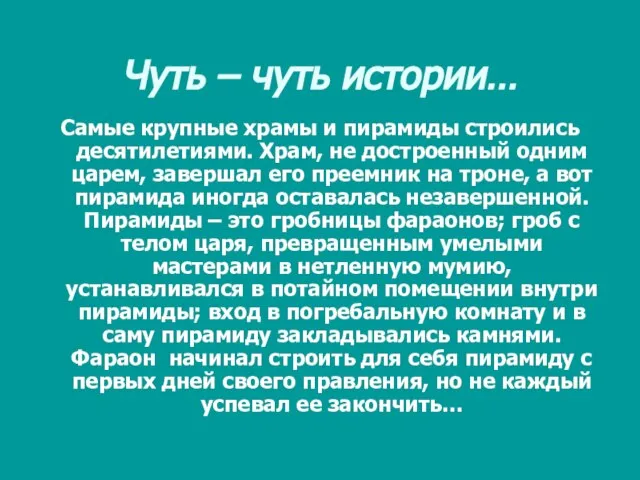 Чуть – чуть истории…

Самые крупные храмы и пирамиды строились десятилетиями. Храм, не достроенный одним царем, завершал его преемник на троне, а вот пирамида иногда оставалась незавершенной. Пирамиды – это гробницы фараонов; гроб с телом царя, превращенным умелыми мастерами в нетленную мумию, устанавливался в потайном помещении внутри пирамиды; вход в погребальную комнату и в саму пирамиду закладывались камнями. Фараон начинал строить для себя пирамиду с первых дней своего правления, но не каждый успевал ее закончить…